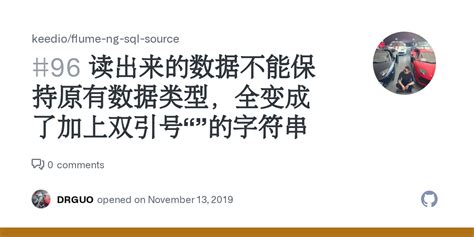 keedio/flume-ng-sql-source

#96 读出来的数据不能保持原有数据类型，全变成了加上双引号“”的字符串

0 comments

DRGUO opened on November 13, 2019